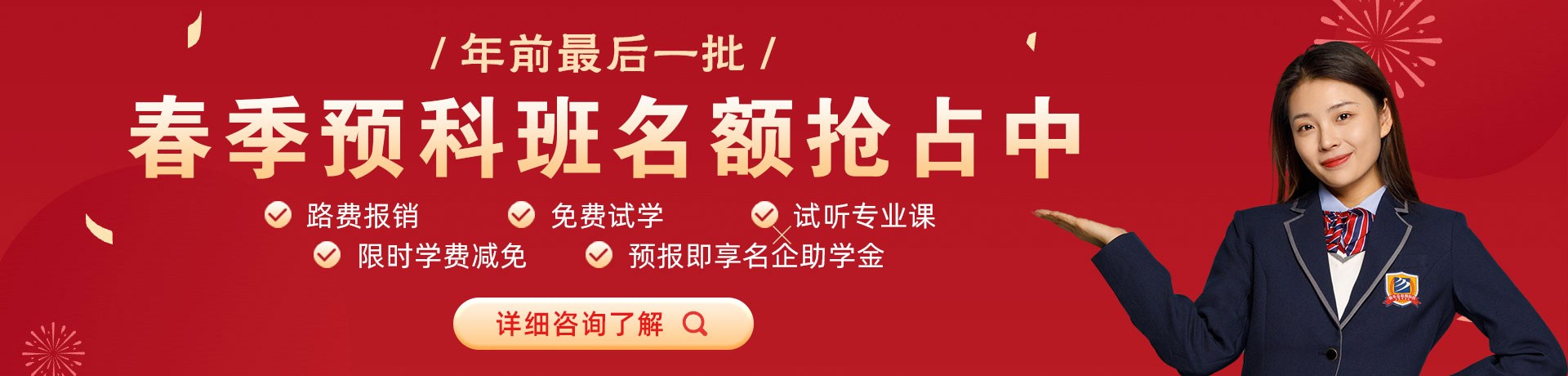 / 年前最后一批 /

春季预科班名额抢占中

路费报销
免费试学
试听专业课
限时学费减免
预报即享名企助学金

详细咨询了解